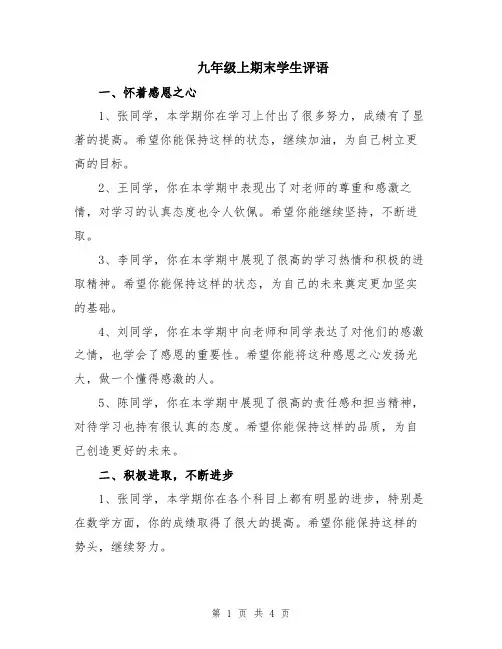 九年级上期末学生评语

一、怀着感恩之心

1、张同学，本学期你在学习上付出了很多努力，成绩有了显著的提高。希望你能保持这样的状态，继续加油，为自己树立更高的目标。

2、王同学，你在本学期中表现出了对老师的尊重和感激之情，对学习的认真态度也令人钦佩。希望你能继续坚持，不断进取。

3、李同学，你在本学期中展现了很高的学习热情和积极的进取精神。希望你能保持这样的状态，为自己的未来奠定更加坚实的基础。

4、刘同学，你在本学期中向老师和同学表达了对他们的感激之情，也学会了感恩的重要性。希望你能将这种感恩之心发扬光大，做一个懂得感激的人。

5、陈同学，你在本学期中展现了很高的责任感和担当精神，对待学习也持有很认真的态度。希望你能保持这样的品质，为自己创造更好的未来。

二、积极进取，不断进步

1、张同学，本学期你在各个科目上都有明显的进步，特别是在数学方面，你的成绩取得了很大的提高。希望你能保持这样的势头，继续努力。

第 1 页 共 4 页